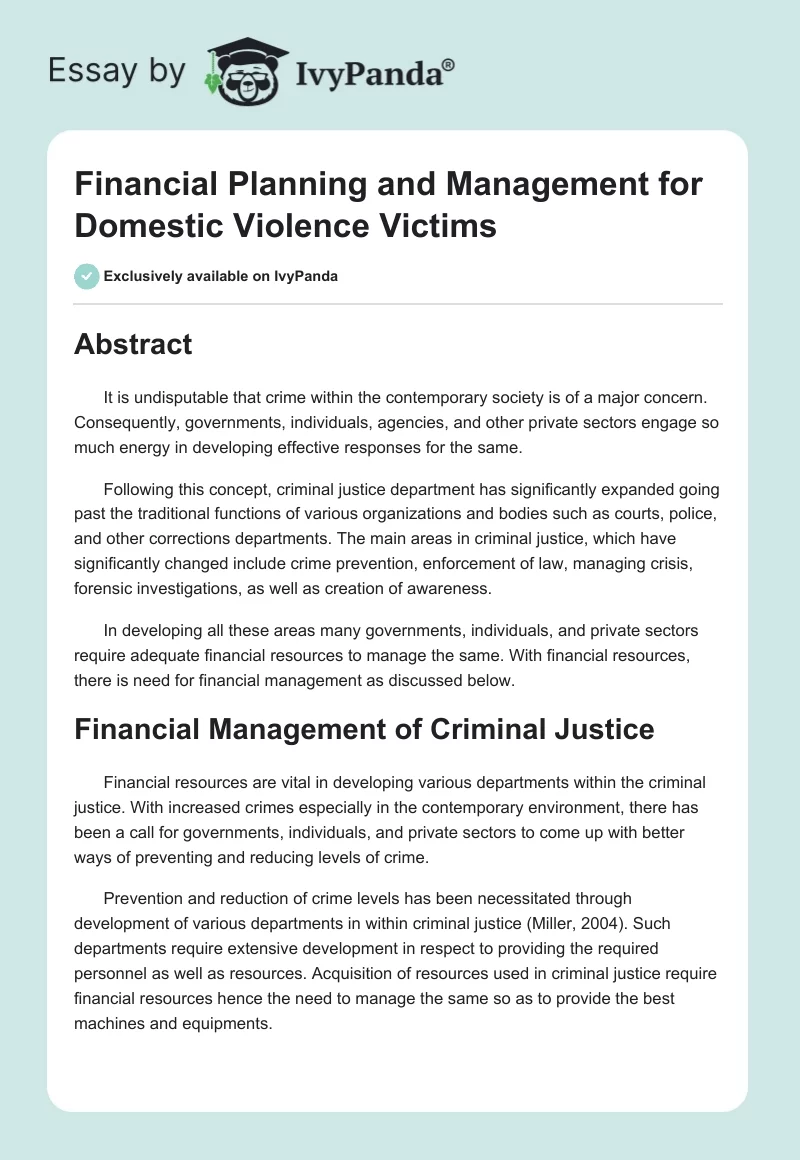 Essay by IvyPanda®

Financial Planning and Management for Domestic Violence Victims

Exclusively available on IvyPanda

Abstract

It is undisputable that crime within the contemporary society is of a major concern. Consequently, governments, individuals, agencies, and other private sectors engage so much energy in developing effective responses for the same.

Following this concept, criminal justice department has significantly expanded going past the traditional functions of various organizations and bodies such as courts, police, and other corrections departments. The main areas in criminal justice, which have significantly changed include crime prevention, enforcement of law, managing crisis, forensic investigations, as well as creation of awareness.

In developing all these areas many governments, individuals, and private sectors require adequate financial resources to manage the same. With financial resources, there is need for financial management as discussed below.

Financial Management of Criminal Justice

Financial resources are vital in developing various departments within the criminal justice. With increased crimes especially in the contemporary environment, there has been a call for governments, individuals, and private sectors to come up with better ways of preventing and reducing levels of crime.

Prevention and reduction of crime levels has been necessitated through development of various departments in within criminal justice (Miller, 2004). Such departments require extensive development in respect to providing the required personnel as well as resources. Acquisition of resources used in criminal justice require financial resources hence the need to manage the same so as to provide the best machines and equipments.